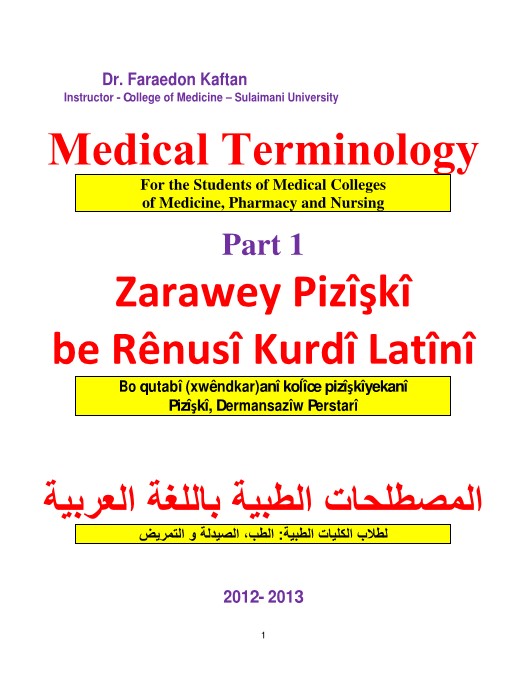 Dr. Faraedon Kaftan
Instructor - College of Medicine – Sulaimani University

Medical Terminology

For the Students of Medical Colleges
of Medicine, Pharmacy and Nursing

Part 1

Zarawey Pizîşkî
be Rênusî Kurdî Latînî

Bo qutabî (xwêndkar)anî kolîce pizîşkîyekanî
Pizîşkî, Dermansazîw Perstarî

المصطلحات الطبية باللغة العربية

لطلاب الكليات الطبية: الطب، الصيدلة و التمريض

2012- 2013

1